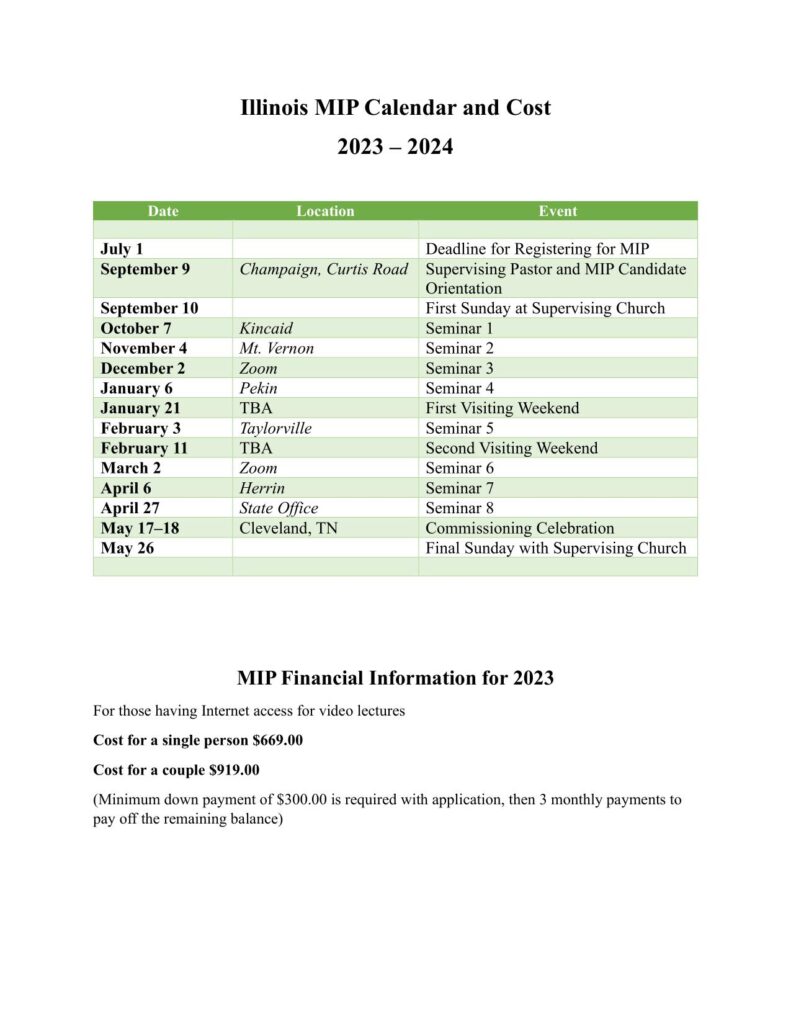 Illinois MIP Calendar and Cost

2023 – 2024

| Date | Location | Event |
|---|---|---|
| | | |
| July 1 | | Deadline for Registering for MIP |
| September 9 | Champaign, Curtis Road | Supervising Pastor and MIP Candidate Orientation |
| September 10 | | First Sunday at Supervising Church |
| October 7 | Kincaid | Seminar 1 |
| November 4 | Mt. Vernon | Seminar 2 |
| December 2 | Zoom | Seminar 3 |
| January 6 | Pekin | Seminar 4 |
| January 21 | TBA | First Visiting Weekend |
| February 3 | Taylorville | Seminar 5 |
| February 11 | TBA | Second Visiting Weekend |
| March 2 | Zoom | Seminar 6 |
| April 6 | Herrin | Seminar 7 |
| April 27 | State Office | Seminar 8 |
| May 17–18 | Cleveland, TN | Commissioning Celebration |
| May 26 | | Final Sunday with Supervising Church |
| | | |

MIP Financial Information for 2023

For those having Internet access for video lectures

Cost for a single person $669.00

Cost for a couple $919.00

(Minimum down payment of $300.00 is required with application, then 3 monthly payments to pay off the remaining balance)